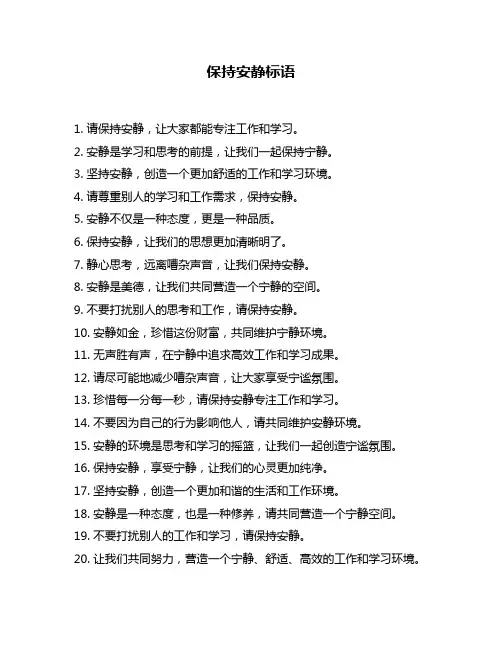 保持安静标语

1. 请保持安静，让大家都能专注工作和学习。

2. 安静是学习和思考的前提，让我们一起保持宁静。

3. 坚持安静，创造一个更加舒适的工作和学习环境。

4. 请尊重别人的学习和工作需求，保持安静。

5. 安静不仅是一种态度，更是一种品质。

6. 保持安静，让我们的思想更加清晰明了。

7. 静心思考，远离嘈杂声音，让我们保持安静。

8. 安静是美德，让我们共同营造一个宁静的空间。

9. 不要打扰别人的思考和工作，请保持安静。

10. 安静如金，珍惜这份财富，共同维护宁静环境。

11. 无声胜有声，在宁静中追求高效工作和学习成果。

12. 请尽可能地减少嘈杂声音，让大家享受宁谧氛围。

13. 珍惜每一分每一秒，请保持安静专注工作和学习。

14. 不要因为自己的行为影响他人，请共同维护安静环境。

15. 安静的环境是思考和学习的摇篮，让我们一起创造宁谧氛围。

16. 保持安静，享受宁静，让我们的心灵更加纯净。

17. 坚持安静，创造一个更加和谐的生活和工作环境。

18. 安静是一种态度，也是一种修养，请共同营造一个宁静空间。

19. 不要打扰别人的工作和学习，请保持安静。

20. 让我们共同努力，营造一个宁静、舒适、高效的工作和学习环境。